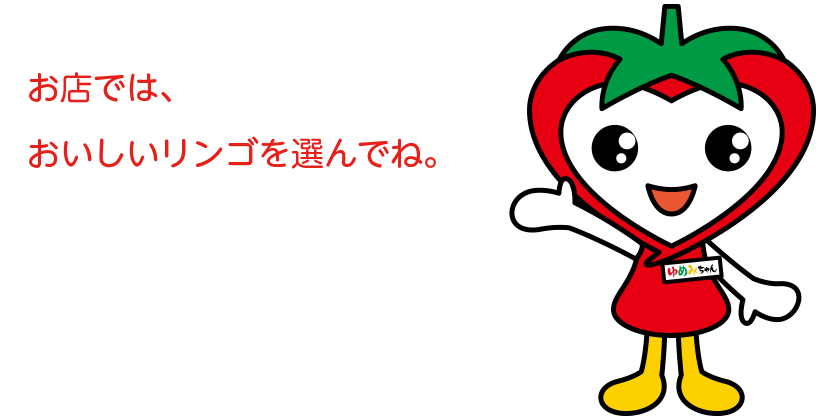 お店では、

おいしいリンゴを選んでね。

ゆめみちゃん